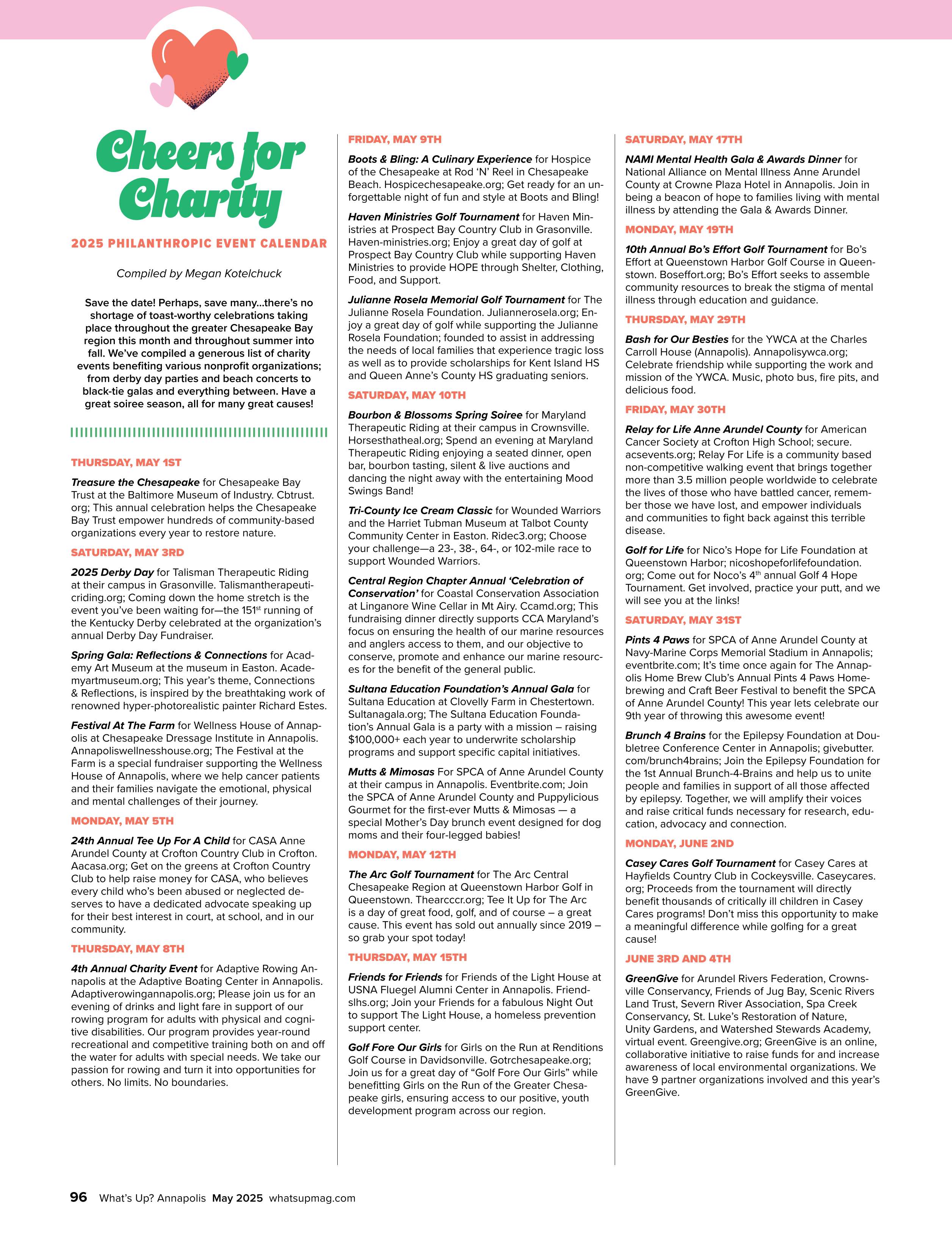 Cheers for Charity

2025 PHILANTHROPIC EVENT CALENDAR

Compiled by Megan Kotelchuck

Save the date! Perhaps, save many...there's no shortage of toast-worthy celebrations taking place throughout the greater Chesapeake Bay region this month and throughout summer into fall. We've compiled a generous list of charity events benefiting various nonprofit organizations; from derby day parties and beach concerts to black-tie galas and everything between. Have a great soiree season, all for many great causes!

THURSDAY, MAY 1ST

Treasure the Chesapeake for Chesapeake Bay Trust at the Baltimore Museum of Industry. Cbtrust.org; This annual celebration helps the Chesapeake Bay Trust empower hundreds of community-based organizations every year to restore nature.

SATURDAY, MAY 3RD

2025 Derby Day for Talisman Therapeutic Riding at their campus in Grasonville. Talismantherapeuticriding.org; Coming down the home stretch is the event you've been waiting for—the 151$^{st}$ running of the Kentucky Derby celebrated at the organization's annual Derby Day Fundraiser.

Spring Gala: Reflections & Connections for Academy Art Museum at the museum in Easton. Academyartmuseum.org; This year's theme, Connections & Reflections, is inspired by the breathtaking work of renowned hyper-photorealistic painter Richard Estes.

Festival At The Farm for Wellness House of Annapolis at Chesapeake Dressage Institute in Annapolis. Annapoliswellnesshouse.org; The Festival at the Farm is a special fundraiser supporting the Wellness House of Annapolis, where we help cancer patients and their families navigate the emotional, physical and mental challenges of their journey.

MONDAY, MAY 5TH

24th Annual Tee Up For A Child for CASA Anne Arundel County at Crofton Country Club in Crofton. Aacasa.org; Get on the greens at Crofton Country Club to help raise money for CASA, who believes every child who's been abused or neglected deserves to have a dedicated advocate speaking up for their best interest in court, at school, and in our community.

THURSDAY, MAY 8TH

4th Annual Charity Event for Adaptive Rowing Annapolis at the Adaptive Boating Center in Annapolis. Adaptiverowingannapolis.org; Please join us for an evening of drinks and light fare in support of our rowing program for adults with physical and cognitive disabilities. Our program provides year-round recreational and competitive training both on and off the water for adults with special needs. We take our passion for rowing and turn it into opportunities for others. No limits. No boundaries.

FRIDAY, MAY 9TH

Boots & Bling: A Culinary Experience for Hospice of the Chesapeake at Rod 'N' Reel in Chesapeake Beach. Hospicechesapeake.org; Get ready for an unforgettable night of fun and style at Boots and Bling!

Haven Ministries Golf Tournament for Haven Ministries at Prospect Bay Country Club in Grasonville. Haven-ministries.org; Enjoy a great day of golf at Prospect Bay Country Club while supporting Haven Ministries to provide HOPE through Shelter, Clothing, Food, and Support.

Julianne Rosela Memorial Golf Tournament for The Julianne Rosela Foundation. Juliannerosela.org; Enjoy a great day of golf while supporting the Julianne Rosela Foundation; founded to assist in addressing the needs of local families that experience tragic loss as well as to provide scholarships for Kent Island HS and Queen Anne's County HS graduating seniors.

SATURDAY, MAY 10TH

Bourbon & Blossoms Spring Soiree for Maryland Therapeutic Riding at their campus in Crownsville. Horsesthatheal.org; Spend an evening at Maryland Therapeutic Riding enjoying a seated dinner, open bar, bourbon tasting, silent & live auctions and dancing the night away with the entertaining Mood Swings Band!

Tri-County Ice Cream Classic for Wounded Warriors and the Harriet Tubman Museum at Talbot County Community Center in Easton. Ridec3.org; Choose your challenge—a 23-, 38-, 64-, or 102-mile race to support Wounded Warriors.

Central Region Chapter Annual 'Celebration of Conservation' for Coastal Conservation Association at Linganore Wine Cellar in Mt Airy. Ccamd.org; This fundraising dinner directly supports CCA Maryland's focus on ensuring the health of our marine resources and anglers access to them, and our objective to conserve, promote and enhance our marine resources for the benefit of the general public.

Sultana Education Foundation's Annual Gala for Sultana Education at Clovelly Farm in Chestertown. Sultanagala.org; The Sultana Education Foundation's Annual Gala is a party with a mission – raising $100,000+ each year to underwrite scholarship programs and support specific capital initiatives.

Mutts & Mimosas For SPCA of Anne Arundel County at their campus in Annapolis. Eventbrite.com; Join the SPCA of Anne Arundel County and Puppylicious Gourmet for the first-ever Mutts & Mimosas — a special Mother's Day brunch event designed for dog moms and their four-legged babies!

MONDAY, MAY 12TH

The Arc Golf Tournament for The Arc Central Chesapeake Region at Queenstown Harbor Golf in Queenstown. Thearcccr.org; Tee It Up for The Arc is a day of great food, golf, and of course – a great cause. This event has sold out annually since 2019 – so grab your spot today!

THURSDAY, MAY 15TH

Friends for Friends for Friends of the Light House at USNA Fluegel Alumni Center in Annapolis. Friendslhs.org; Join your Friends for a fabulous Night Out to support The Light House, a homeless prevention support center.

Golf Fore Our Girls for Girls on the Run at Renditions Golf Course in Davidsonville. Gotrchesapeake.org; Join us for a great day of "Golf Fore Our Girls" while benefitting Girls on the Run of the Greater Chesapeake girls, ensuring access to our positive, youth development program across our region.

SATURDAY, MAY 17TH

NAMI Mental Health Gala & Awards Dinner for National Alliance on Mental Illness Anne Arundel County at Crowne Plaza Hotel in Annapolis. Join in being a beacon of hope to families living with mental illness by attending the Gala & Awards Dinner.

MONDAY, MAY 19TH

10th Annual Bo's Effort Golf Tournament for Bo's Effort at Queenstown Harbor Golf Course in Queenstown. Boseffort.org; Bo's Effort seeks to assemble community resources to break the stigma of mental illness through education and guidance.

THURSDAY, MAY 29TH

Bash for Our Besties for the YWCA at the Charles Carroll House (Annapolis). Annapolisywca.org; Celebrate friendship while supporting the work and mission of the YWCA. Music, photo bus, fire pits, and delicious food.

FRIDAY, MAY 30TH

Relay for Life Anne Arundel County for American Cancer Society at Crofton High School; secure.acsevents.org; Relay For Life is a community based non-competitive walking event that brings together more than 3.5 million people worldwide to celebrate the lives of those who have battled cancer, remember those we have lost, and empower individuals and communities to fight back against this terrible disease.

Golf for Life for Nico's Hope for Life Foundation at Queenstown Harbor; nicoshopeforlifefoundation.org; Come out for Noco's 4$^{th}$ annual Golf 4 Hope Tournament. Get involved, practice your putt, and we will see you at the links!

SATURDAY, MAY 31ST

Pints 4 Paws for SPCA of Anne Arundel County at Navy-Marine Corps Memorial Stadium in Annapolis; eventbrite.com; It's time once again for The Annapolis Home Brew Club's Annual Pints 4 Paws Homebrewing and Craft Beer Festival to benefit the SPCA of Anne Arundel County! This year lets celebrate our 9th year of throwing this awesome event!

Brunch 4 Brains for the Epilepsy Foundation at Doubletree Conference Center in Annapolis; givebutter.com/brunch4brains; Join the Epilepsy Foundation for the 1st Annual Brunch-4-Brains and help us to unite people and families in support of all those affected by epilepsy. Together, we will amplify their voices and raise critical funds necessary for research, education, advocacy and connection.

MONDAY, JUNE 2ND

Casey Cares Golf Tournament for Casey Cares at Hayfields Country Club in Cockeysville. Caseycares.org; Proceeds from the tournament will directly benefit thousands of critically ill children in Casey Cares programs! Don't miss this opportunity to make a meaningful difference while golfing for a great cause!

JUNE 3RD AND 4TH

GreenGive for Arundel Rivers Federation, Crownsville Conservancy, Friends of Jug Bay, Scenic Rivers Land Trust, Severn River Association, Spa Creek Conservancy, St. Luke's Restoration of Nature, Unity Gardens, and Watershed Stewards Academy, virtual event. Greengive.org; GreenGive is an online, collaborative initiative to raise funds for and increase awareness of local environmental organizations. We have 9 partner organizations involved and this year's GreenGive.

96 What's Up? Annapolis May 2025 whatsupmag.com